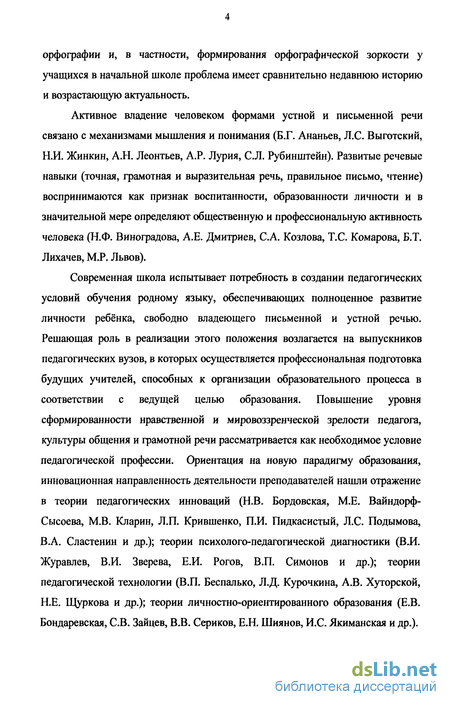 4

орфографии и, в частности, формирования орфографической зоркости у учащихся в начальной школе проблема имеет сравнительно недавнюю историю и возрастающую актуальность.

Активное владение человеком формами устной и письменной речи связано с механизмами мышления и понимания (Б.Г. Ананьев, Л.С. Выготский, Н.И. Жинкин, А.Н. Леонтьев, А.Р. Лурия, С.Л. Рубинштейн). Развитые речевые навыки (точная, грамотная и выразительная речь, правильное письмо, чтение) воспринимаются как признак воспитанности, образованности личности и в значительной мере определяют общественную и профессиональную активность человека (Н.Ф. Виноградова, А.Е. Дмитриев, С.А. Козлова, Т.С. Комарова, Б.Т. Лихачев, М.Р. Львов).

Современная школа испытывает потребность в создании педагогических условий обучения родному языку, обеспечивающих полноценное развитие личности ребёнка, свободно владеющего письменной и устной речью. Решающая роль в реализации этого положения возлагается на выпускников педагогических вузов, в которых осуществляется профессиональная подготовка будущих учителей, способных к организации образовательного процесса в соответствии с ведущей целью образования. Повышение уровня сформированности нравственной и мировоззренческой зрелости педагога, культуры общения и грамотной речи рассматривается как необходимое условие педагогической профессии. Ориентация на новую парадигму образования, инновационная направленность деятельности преподавателей нашли отражение в теории педагогических инноваций (Н.В. Бордовская, М.Е. Вайндорф-Сысоева, М.В. Кларин, Л.П. Крившенко, П.И. Пидкасистый, Л.С. Подымова, В.А. Сластенин и др.); теории психолого-педагогической диагностики (В.И. Журавлев, В.И. Зверева, Е.И. Рогов, В.П. Симонов и др.); теории педагогической технологии (В.П. Беспалько, Л.Д. Курочкина, А.В. Хуторской, Н.Е. Щуркова и др.); теории личностно-ориентированного образования (Е.В. Бондаревская, С.В. Зайцев, В.В. Сериков, Е.Н. Шиянов, И.С. Якиманская и др.).

dsLib.net
библиотека диссертаций